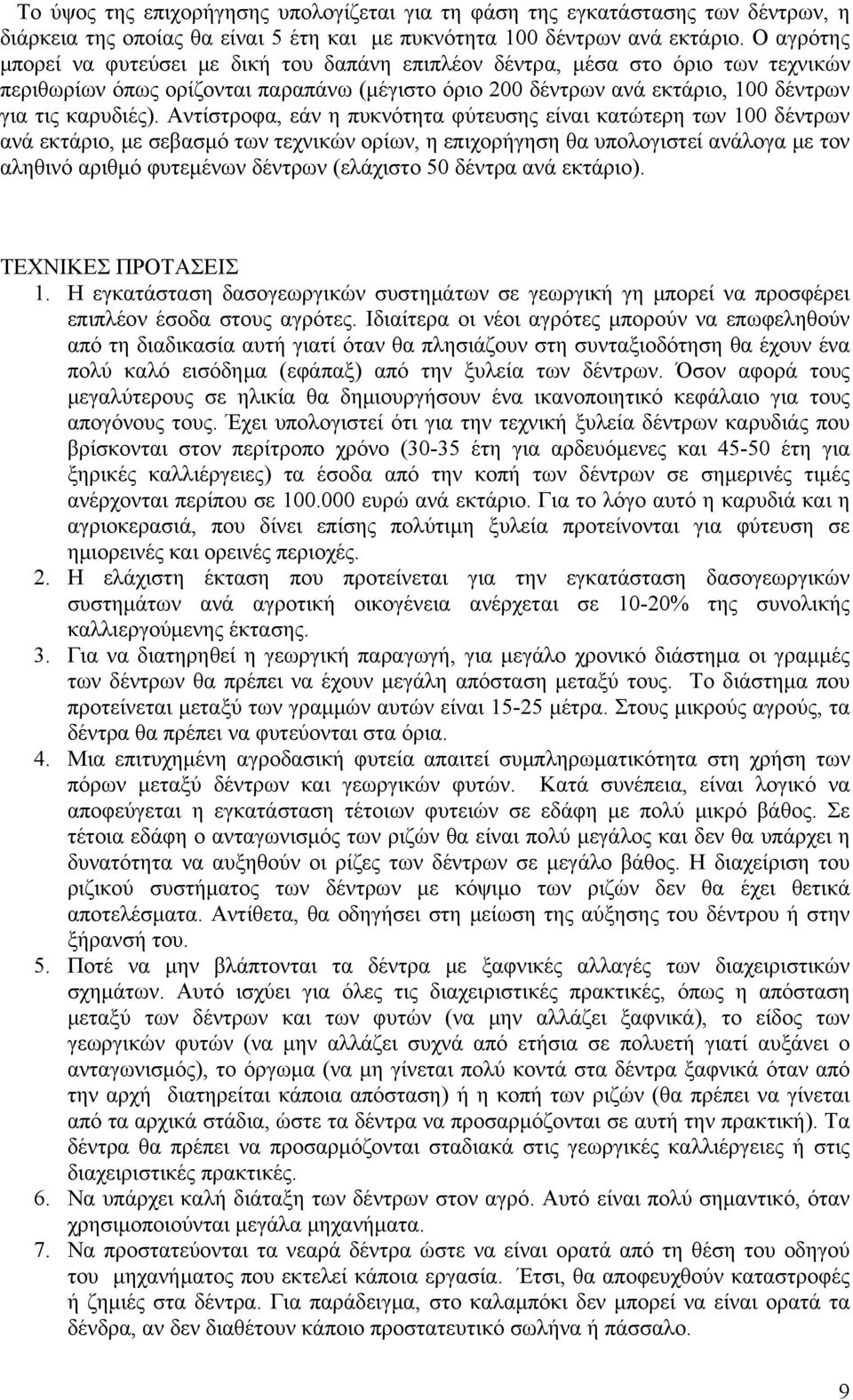 Το ύψος της επιχορήγησης υπολογίζεται για τη φάση της εγκατάστασης των δέντρων, η διάρκεια της οποίας θα είναι 5 έτη και με πυκνότητα 100 δέντρων ανά εκτάριο. Ο αγρότης μπορεί να φυτεύσει με δική του δαπάνη επιπλέον δέντρα, μέσα στο όριο των τεχνικών περιθωρίων όπως ορίζονται παραπάνω (μέγιστο όριο 200 δέντρων ανά εκτάριο, 100 δέντρων για τις καρυδιές). Αντίστροφα, εάν η πυκνότητα φύτευσης είναι κατώτερη των 100 δέντρων ανά εκτάριο, με σεβασμό των τεχνικών ορίων, η επιχορήγηση θα υπολογιστεί ανάλογα με τον αληθινό αριθμό φυτεμένων δέντρων (ελάχιστο 50 δέντρα ανά εκτάριο).

ΤΕΧΝΙΚΕΣ ΠΡΟΤΑΣΕΙΣ
1. Η εγκατάσταση δασογεωργικών συστημάτων σε γεωργική γη μπορεί να προσφέρει επιπλέον έσοδα στους αγρότες. Ιδιαίτερα οι νέοι αγρότες μπορούν να επωφεληθούν από τη διαδικασία αυτή γιατί όταν θα πλησιάζουν στη συνταξιοδότηση θα έχουν ένα πολύ καλό εισόδημα (εφάπαξ) από την ξυλεία των δέντρων. Όσον αφορά τους μεγαλύτερους σε ηλικία θα δημιουργήσουν ένα ικανοποιητικό κεφάλαιο για τους απογόνους τους. Έχει υπολογιστεί ότι για την τεχνική ξυλεία δέντρων καρυδιάς που βρίσκονται στον περίτροπο χρόνο (30-35 έτη για αρδευόμενες και 45-50 έτη για ξηρικές καλλιέργειες) τα έσοδα από την κοπή των δέντρων σε σημερινές τιμές ανέρχονται περίπου σε 100.000 ευρώ ανά εκτάριο. Για το λόγο αυτό η καρυδιά και η αγριοκερασιά, που δίνει επίσης πολύτιμη ξυλεία προτείνονται για φύτευση σε ημιορεινές και ορεινές περιοχές.
2. Η ελάχιστη έκταση που προτείνεται για την εγκατάσταση δασογεωργικών συστημάτων ανά αγροτική οικογένεια ανέρχεται σε 10-20% της συνολικής καλλιεργούμενης έκτασης.
3. Για να διατηρηθεί η γεωργική παραγωγή, για μεγάλο χρονικό διάστημα οι γραμμές των δέντρων θα πρέπει να έχουν μεγάλη απόσταση μεταξύ τους. Το διάστημα που προτείνεται μεταξύ των γραμμών αυτών είναι 15-25 μέτρα. Στους μικρούς αγρούς, τα δέντρα θα πρέπει να φυτεύονται στα όρια.
4. Μια επιτυχημένη αγροδασική φυτεία απαιτεί συμπληρωματικότητα στη χρήση των πόρων μεταξύ δέντρων και γεωργικών φυτών. Κατά συνέπεια, είναι λογικό να αποφεύγεται η εγκατάσταση τέτοιων φυτειών σε εδάφη με πολύ μικρό βάθος. Σε τέτοια εδάφη ο ανταγωνισμός των ριζών θα είναι πολύ μεγάλος και δεν θα υπάρχει η δυνατότητα να αυξηθούν οι ρίζες των δέντρων σε μεγάλο βάθος. Η διαχείριση του ριζικού συστήματος των δέντρων με κόψιμο των ριζών δεν θα έχει θετικά αποτελέσματα. Αντίθετα, θα οδηγήσει στη μείωση της αύξησης του δέντρου ή στην ξήρανσή του.
5. Ποτέ να μην βλάπτονται τα δέντρα με ξαφνικές αλλαγές των διαχειριστικών σχημάτων. Αυτό ισχύει για όλες τις διαχειριστικές πρακτικές, όπως η απόσταση μεταξύ των δέντρων και των φυτών (να μην αλλάζει ξαφνικά), το είδος των γεωργικών φυτών (να μην αλλάζει συχνά από ετήσια σε πολυετή γιατί αυξάνει ο ανταγωνισμός), το όργωμα (να μη γίνεται πολύ κοντά στα δέντρα ξαφνικά όταν από την αρχή διατηρείται κάποια απόσταση) ή η κοπή των ριζών (θα πρέπει να γίνεται από τα αρχικά στάδια, ώστε τα δέντρα να προσαρμόζονται σε αυτή την πρακτική). Τα δέντρα θα πρέπει να προσαρμόζονται σταδιακά στις γεωργικές καλλιέργειες ή στις διαχειριστικές πρακτικές.
6. Να υπάρχει καλή διάταξη των δέντρων στον αγρό. Αυτό είναι πολύ σημαντικό, όταν χρησιμοποιούνται μεγάλα μηχανήματα.
7. Να προστατεύονται τα νεαρά δέντρα ώστε να είναι ορατά από τη θέση του οδηγού του μηχανήματος που εκτελεί κάποια εργασία. Έτσι, θα αποφευχθούν καταστροφές ή ζημιές στα δέντρα. Για παράδειγμα, στο καλαμπόκι δεν μπορεί να είναι ορατά τα δένδρα, αν δεν διαθέτουν κάποιο προστατευτικό σωλήνα ή πάσσαλο.

9